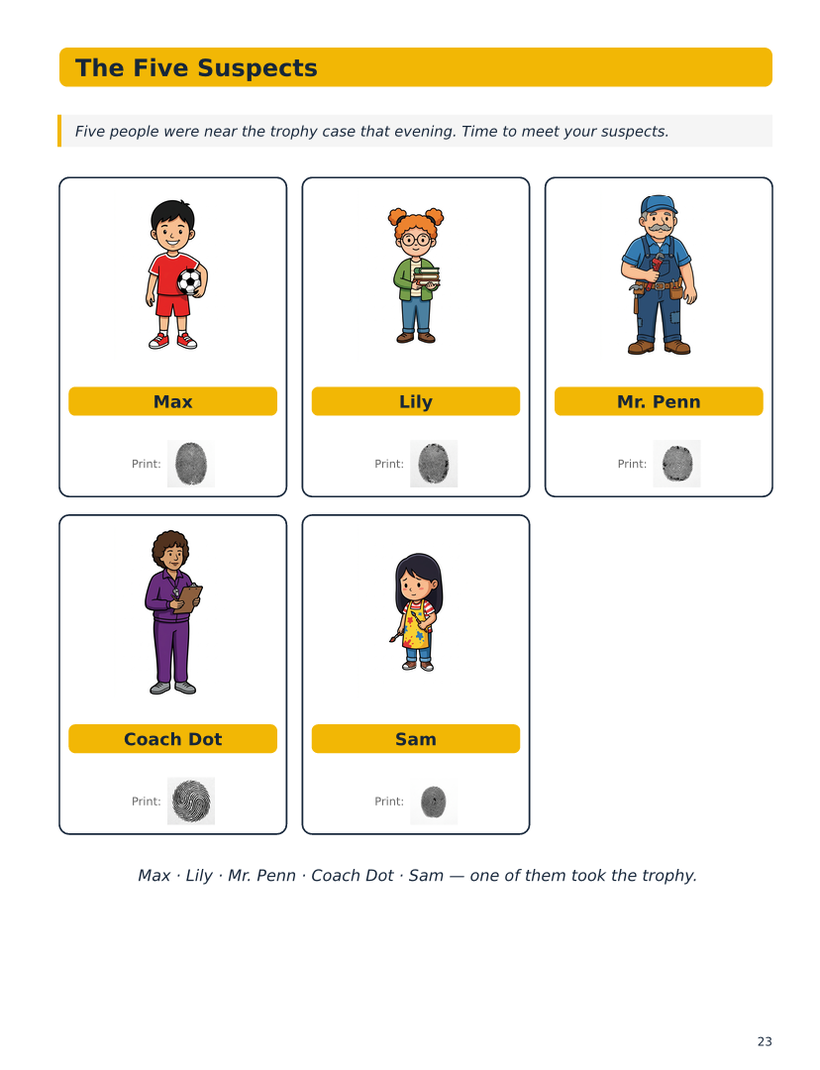 The Five Suspects

Five people were near the trophy case that evening. Time to meet your suspects.

Max

Print:

Lily

Print:

Mr. Penn

Print:

Coach Dot

Print:

Sam

Print:

Max · Lily · Mr. Penn · Coach Dot · Sam — one of them took the trophy.

23